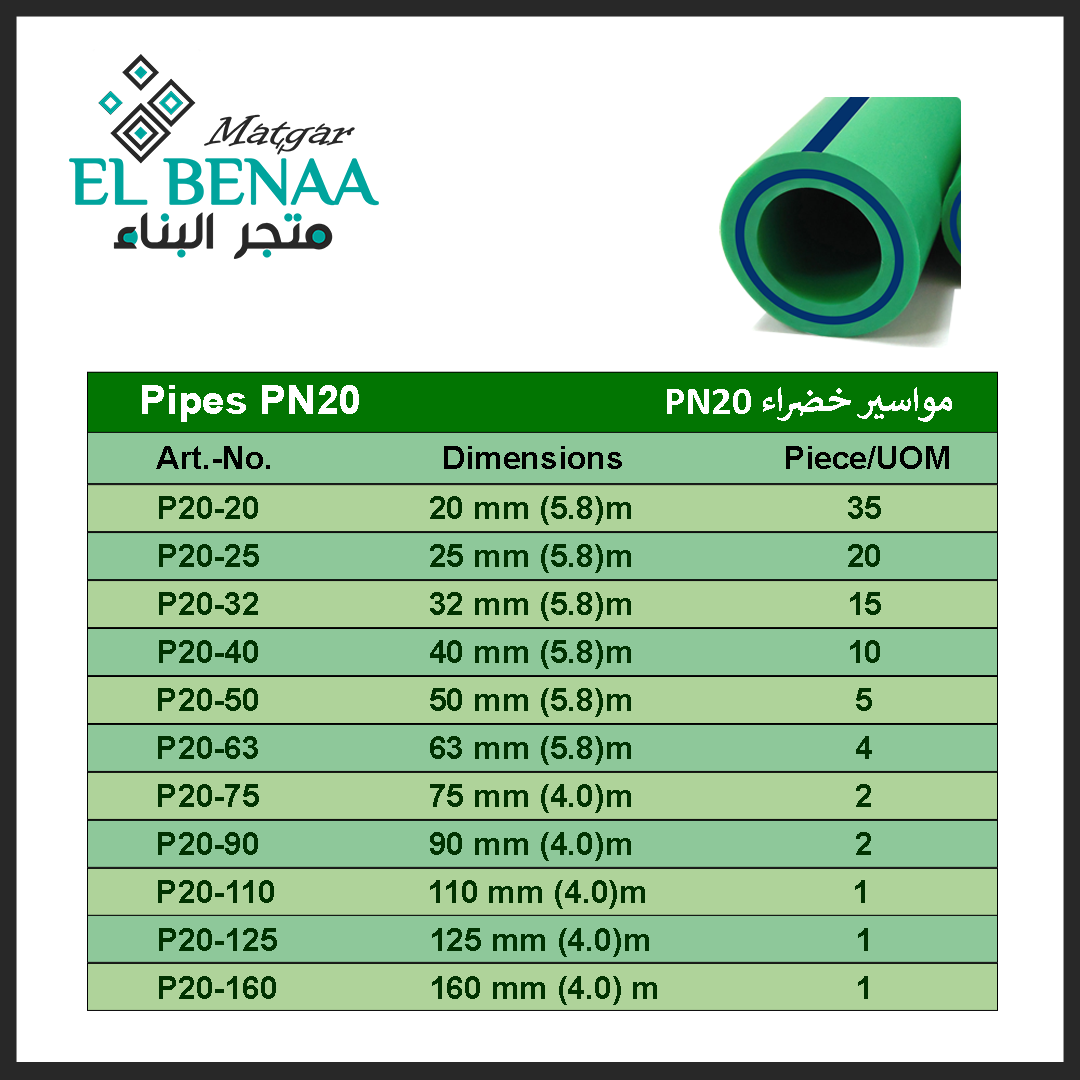 Matgar
EL BENAA
متجر البناء

Pipes PN20 مواسير خضراء PN20

| Art.-No. | Dimensions | Piece/UOM |
|---|---|---|
| P20-20 | 20 mm (5.8)m | 35 |
| P20-25 | 25 mm (5.8)m | 20 |
| P20-32 | 32 mm (5.8)m | 15 |
| P20-40 | 40 mm (5.8)m | 10 |
| P20-50 | 50 mm (5.8)m | 5 |
| P20-63 | 63 mm (5.8)m | 4 |
| P20-75 | 75 mm (4.0)m | 2 |
| P20-90 | 90 mm (4.0)m | 2 |
| P20-110 | 110 mm (4.0)m | 1 |
| P20-125 | 125 mm (4.0)m | 1 |
| P20-160 | 160 mm (4.0) m | 1 |